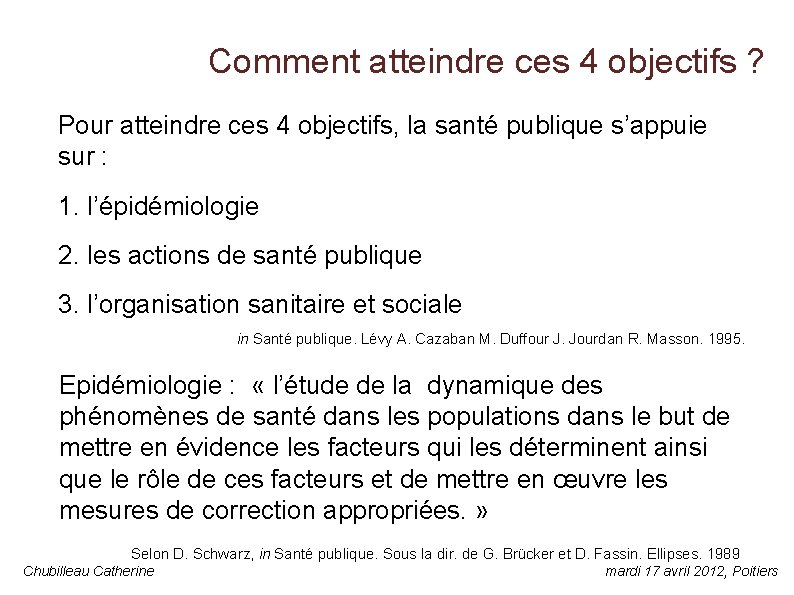 Comment atteindre ces 4 objectifs ?

Pour atteindre ces 4 objectifs, la santé publique s'appuie sur :

1. l'épidémiologie

2. les actions de santé publique

3. l'organisation sanitaire et sociale

in Santé publique. Lévy A. Cazaban M. Duffour J. Jourdan R. Masson. 1995.

Epidémiologie : « l'étude de la dynamique des phénomènes de santé dans les populations dans le but de mettre en évidence les facteurs qui les déterminent ainsi que le rôle de ces facteurs et de mettre en œuvre les mesures de correction appropriées. »

Selon D. Schwarz, in Santé publique. Sous la dir. de G. Brücker et D. Fassin. Ellipses. 1989

Chubilleau Catherine

mardi 17 avril 2012, Poitiers